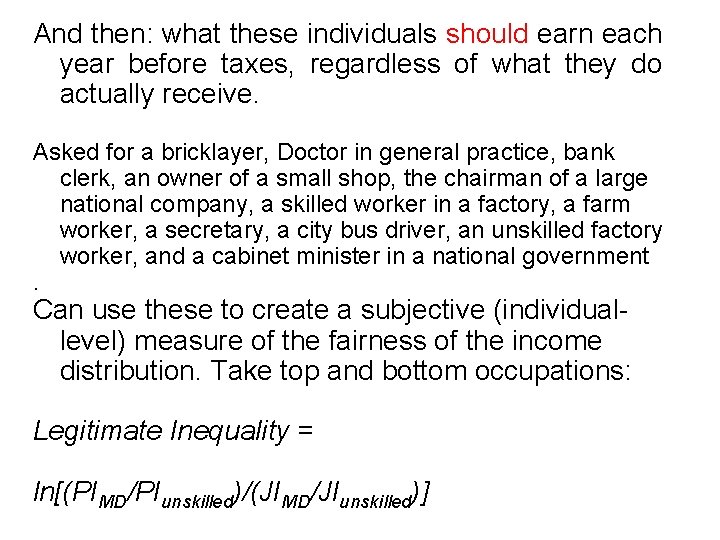 And then: what these individuals should earn each year before taxes, regardless of what they do actually receive.

Asked for a bricklayer, Doctor in general practice, bank clerk, an owner of a small shop, the chairman of a large national company, a skilled worker in a factory, a farm worker, a secretary, a city bus driver, an unskilled factory worker, and a cabinet minister in a national government

.

Can use these to create a subjective (individual-level) measure of the fairness of the income distribution. Take top and bottom occupations:

Legitimate Inequality =

$ln[(PI_{MD}/PI_{unskilled})/(JI_{MD}/JI_{unskilled})]$